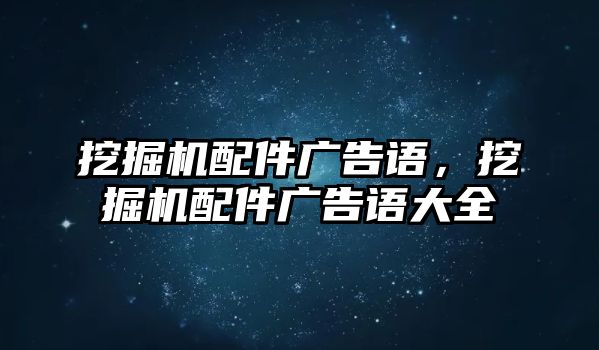 挖掘机配件广告语，挖掘机配件广告语大全